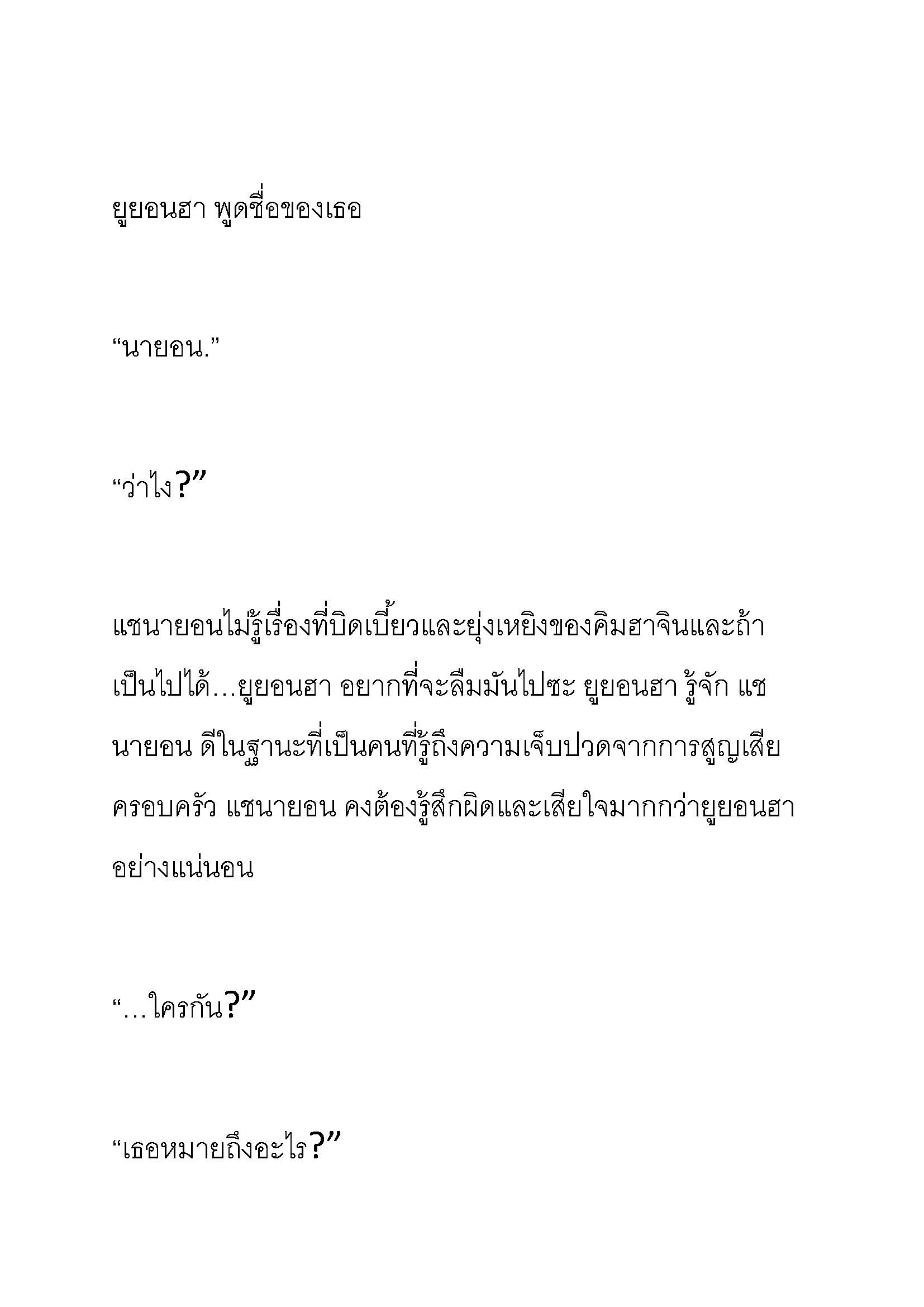 ยูยอนฮา พูดชื่อของเธอ

“นายอน.”

“ว่าไง?”

แชนายอนไม่รู้เรื่องที่บิดเบี้ยวและยุ่งเหยิงของคิมฮาจินและถ้าเป็นไปได้…ยูยอนฮา อยากที่จะลืมมันไปซะ ยูยอนฮา รู้จัก แชนายอน ดีในฐานะที่เป็นคนที่รู้ถึงความเจ็บปวดจากการสูญเสียครอบครัว แชนายอน คงต้องรู้สึกผิดและเสียใจมากกว่ายูยอนฮาอย่างแน่นอน

“…ใครกัน?”

“เธอหมายถึงอะไร?”